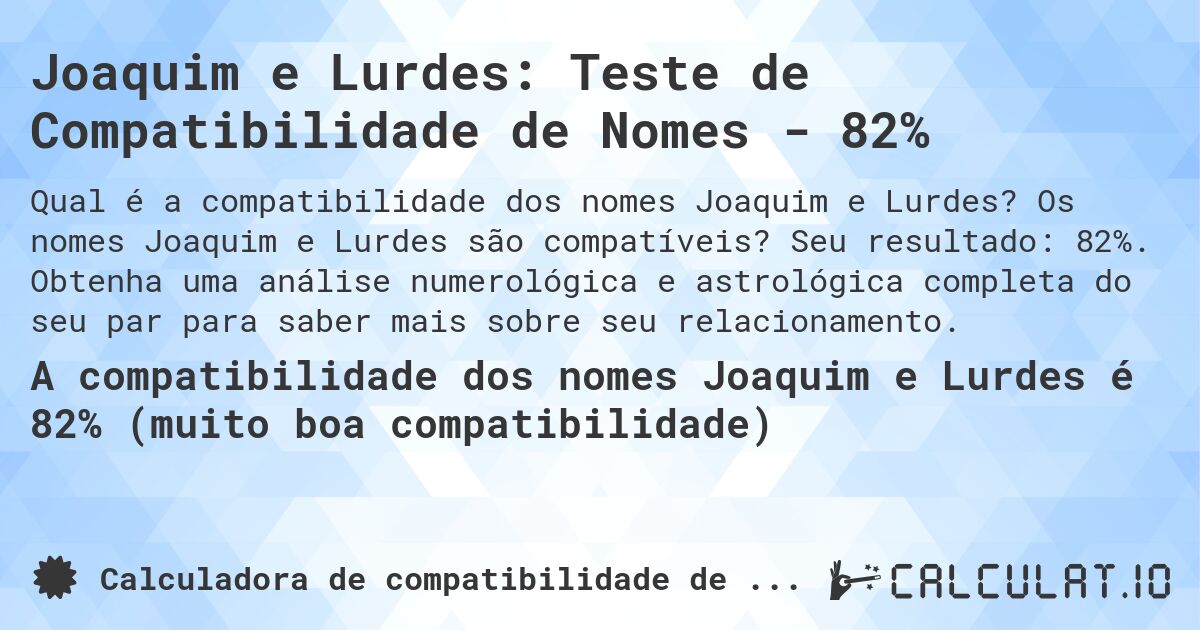 Joaquim e Lurdes: Teste de Compatibilidade de Nomes - 82%

Qual é a compatibilidade dos nomes Joaquim e Lurdes? Os nomes Joaquim e Lurdes são compatíveis? Seu resultado: 82%. Obtenha uma análise numerológica e astrológica completa do seu par para saber mais sobre seu relacionamento.

A compatibilidade dos nomes Joaquim e Lurdes é 82% (muito boa compatibilidade)

Calculadora de compatibilidade de ...

CALCULAT.IO